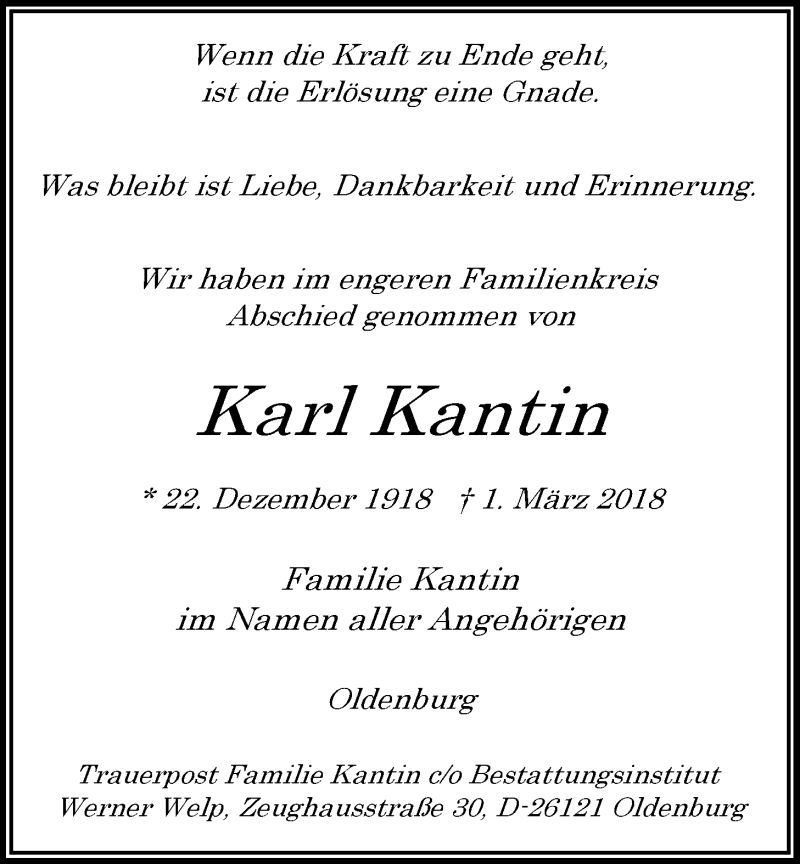 Wenn die Kraft zu Ende geht,
ist die Erlösung eine Gnade.

Was bleibt ist Liebe, Dankbarkeit und Erinnerung.

Wir haben im engeren Familienkreis
Abschied genommen von

Karl Kantin

* 22. Dezember 1918 † 1. März 2018

Familie Kantin
im Namen aller Angehörigen

Oldenburg

Trauerpost Familie Kantin c/o Bestattungsinstitut
Werner Welp, Zeughausstraße 30, D-26121 Oldenburg